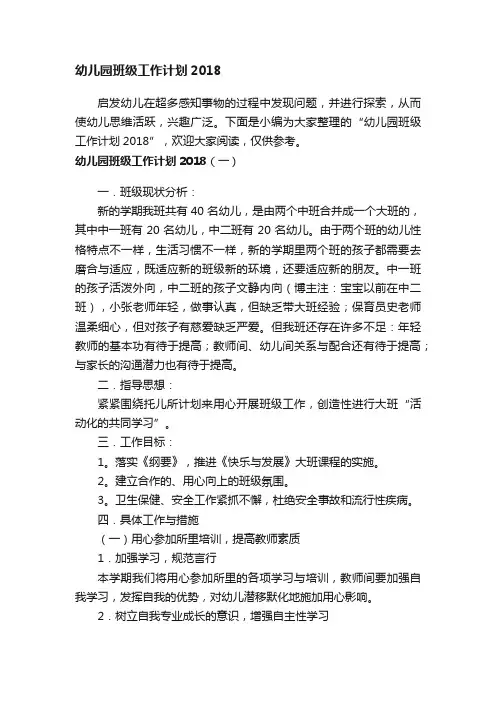 幼儿园班级工作计划 2018

启发幼儿在超多感知事物的过程中发现问题，并进行探索，从而使幼儿思维活跃，兴趣广泛。下面是小编为大家整理的“幼儿园班级工作计划 2018”，欢迎大家阅读，仅供参考。

幼儿园班级工作计划 2018（一）

一．班级现状分析：

新的学期我班共有 40 名幼儿，是由两个中班合并成一个大班的，其中中一班有 20 名幼儿，中二班有 20 名幼儿。由于两个班的幼儿性格特点不一样，生活习惯不一样，新的学期里两个班的孩子都需要去磨合与适应，既适应新的班级新的环境，还要适应新的朋友。中一班的孩子活泼外向，中二班的孩子文静内向（博主注：宝宝以前在中二班），小张老师年轻，做事认真，但缺乏带大班经验；保育员史老师温柔细心，但对孩子有慈爱缺乏严爱。但我班还存在许多不足：年轻教师的基本功有待于提高；教师间、幼儿间关系与配合还有待于提高；与家长的沟通潜力也有待于提高。

二．指导思想：

紧紧围绕托儿所计划来用心开展班级工作，创造性进行大班“活动化的共同学习”。

三．工作目标：

1。落实《纲要》，推进《快乐与发展》大班课程的实施。

2。建立合作的、用心向上的班级氛围。

3。卫生保健、安全工作紧抓不懈，杜绝安全事故和流行性疾病。

四．具体工作与措施

（一）用心参加所里培训，提高教师素质

1．加强学习，规范言行

本学期我们将用心参加所里的各项学习与培训，教师间要加强自我学习，发挥自我的优势，对幼儿潜移默化地施加用心影响。

2．树立自我专业成长的意识，增强自主性学习